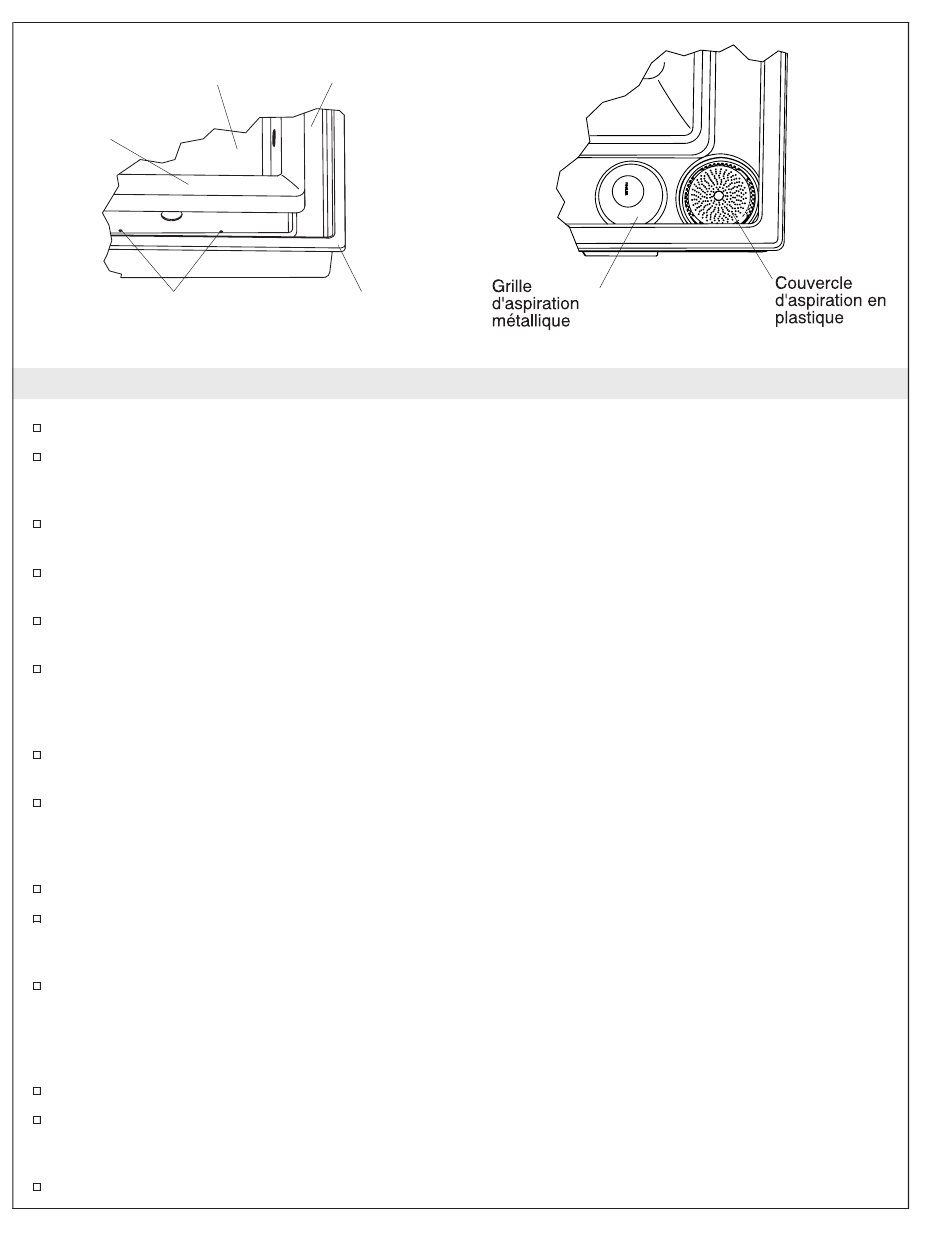 Grille d'aspiration métallique

Couvercle d'aspiration en plastique